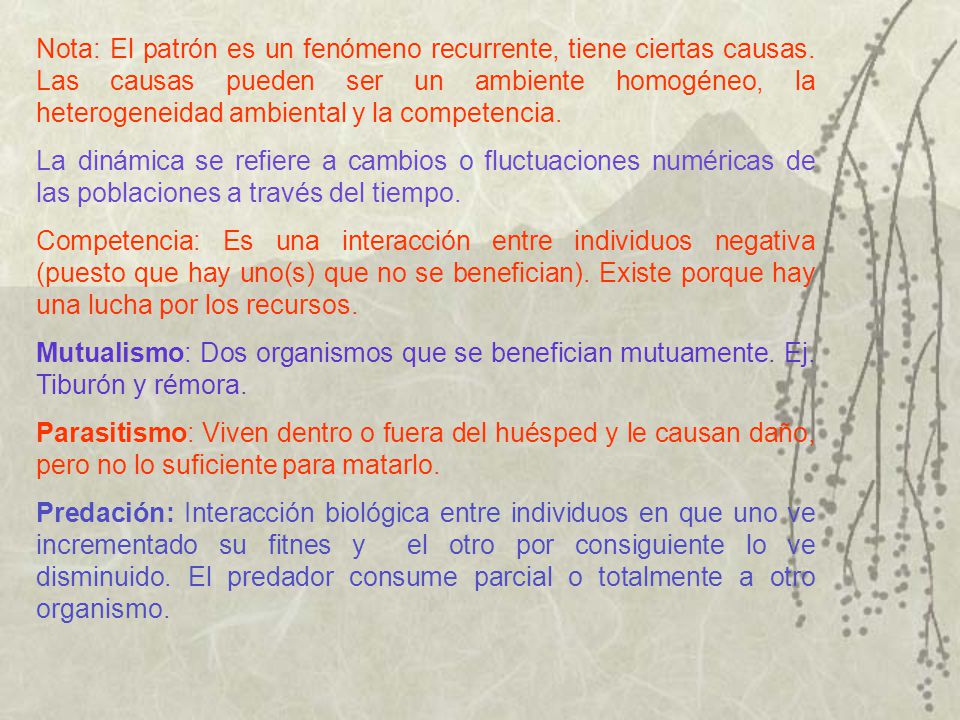 Nota: El patrón es un fenómeno recurrente, tiene ciertas causas. Las causas pueden ser un ambiente homogéneo, la heterogeneidad ambiental y la competencia.

La dinámica se refiere a cambios o fluctuaciones numéricas de las poblaciones a través del tiempo.

Competencia: Es una interacción entre individuos negativa (puesto que hay uno(s) que no se benefician). Existe porque hay una lucha por los recursos.

Mutualismo: Dos organismos que se benefician mutuamente. Ej. Tiburón y rémora.

Parasitismo: Viven dentro o fuera del huésped y le causan daño, pero no lo suficiente para matarlo.

Predación: Interacción biológica entre individuos en que uno ve incrementado su fitnes y el otro por consiguiente lo ve disminuido. El predador consume parcial o totalmente a otro organismo.